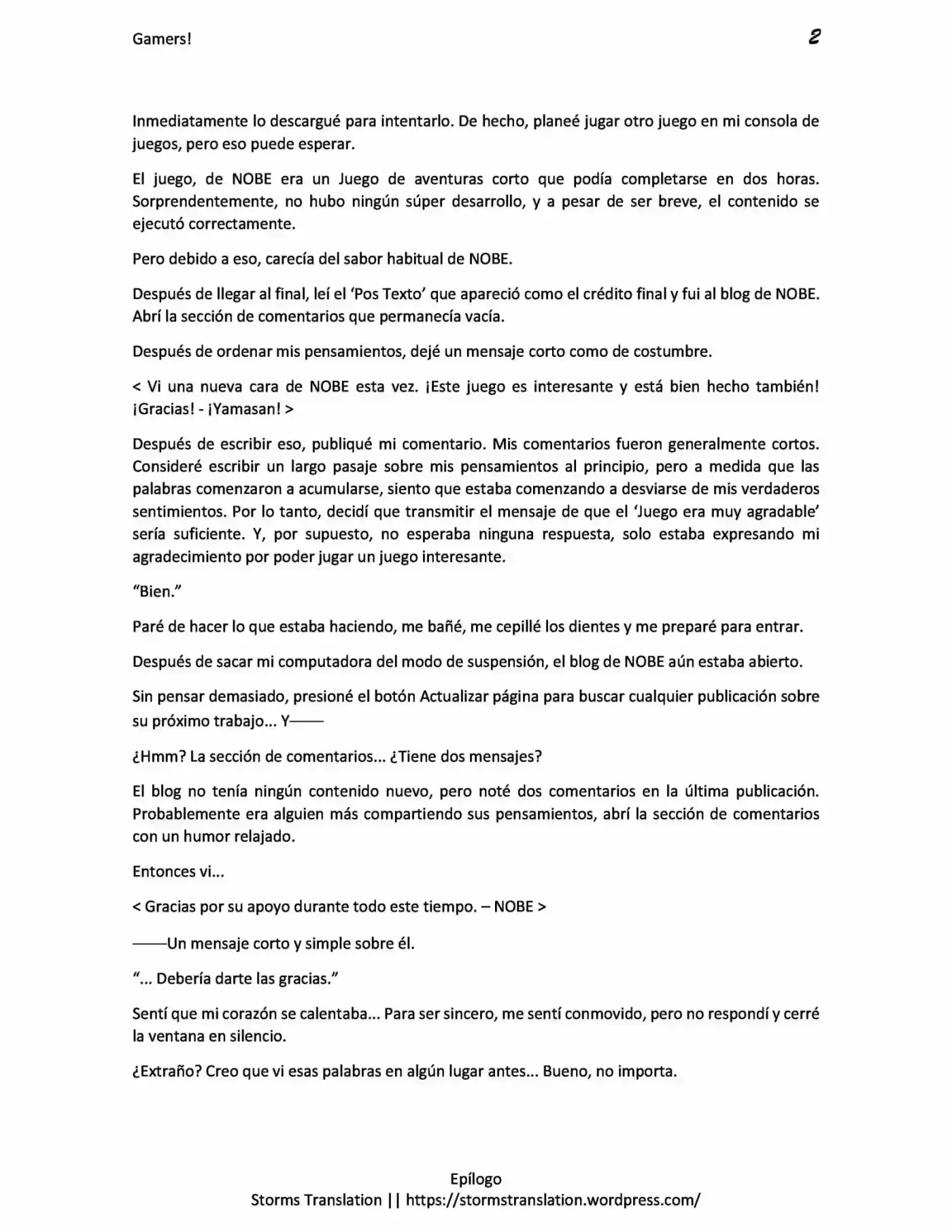 Gamers! 2

Inmediatamente lo descargué para intentarlo. De hecho, planeé jugar otro juego en mi consola de juegos, pero eso puede esperar.

El juego, de NOBE era un Juego de aventuras corto que podía completarse en dos horas. Sorprendentemente, no hubo ningún súper desarrollo, y a pesar de ser breve, el contenido se ejecutó correctamente.

Pero debido a eso, carecía del sabor habitual de NOBE.

Después de llegar al final, leí el 'Pos Texto' que apareció como el crédito final y fui al blog de NOBE. Abrí la sección de comentarios que permanecía vacía.

Después de ordenar mis pensamientos, dejé un mensaje corto como de costumbre.

< Vi una nueva cara de NOBE esta vez. ¡Este juego es interesante y está bien hecho también! ¡Gracias! - ¡Yamasan! >

Después de escribir eso, publiqué mi comentario. Mis comentarios fueron generalmente cortos. Consideré escribir un largo pasaje sobre mis pensamientos al principio, pero a medida que las palabras comenzaron a acumularse, siento que estaba comenzando a desviarse de mis verdaderos sentimientos. Por lo tanto, decidí que transmitir el mensaje de que el 'Juego era muy agradable' sería suficiente. Y, por supuesto, no esperaba ninguna respuesta, solo estaba expresando mi agradecimiento por poder jugar un juego interesante.

"Bien."

Paré de hacer lo que estaba haciendo, me bañé, me cepillé los dientes y me preparé para entrar.

Después de sacar mi computadora del modo de suspensión, el blog de NOBE aún estaba abierto.

Sin pensar demasiado, presioné el botón Actualizar página para buscar cualquier publicación sobre su próximo trabajo... Y——

¿Hmm? La sección de comentarios... ¿Tiene dos mensajes?

El blog no tenía ningún contenido nuevo, pero noté dos comentarios en la última publicación. Probablemente era alguien más compartiendo sus pensamientos, abrí la sección de comentarios con un humor relajado.

Entonces vi...

< Gracias por su apoyo durante todo este tiempo. – NOBE >

——Un mensaje corto y simple sobre él.

"... Debería darte las gracias."

Sentí que mi corazón se calentaba... Para ser sincero, me sentí conmovido, pero no respondí y cerré la ventana en silencio.

¿Extraño? Creo que vi esas palabras en algún lugar antes... Bueno, no importa.

Epílogo
Storms Translation || https://stormstranslation.wordpress.com/